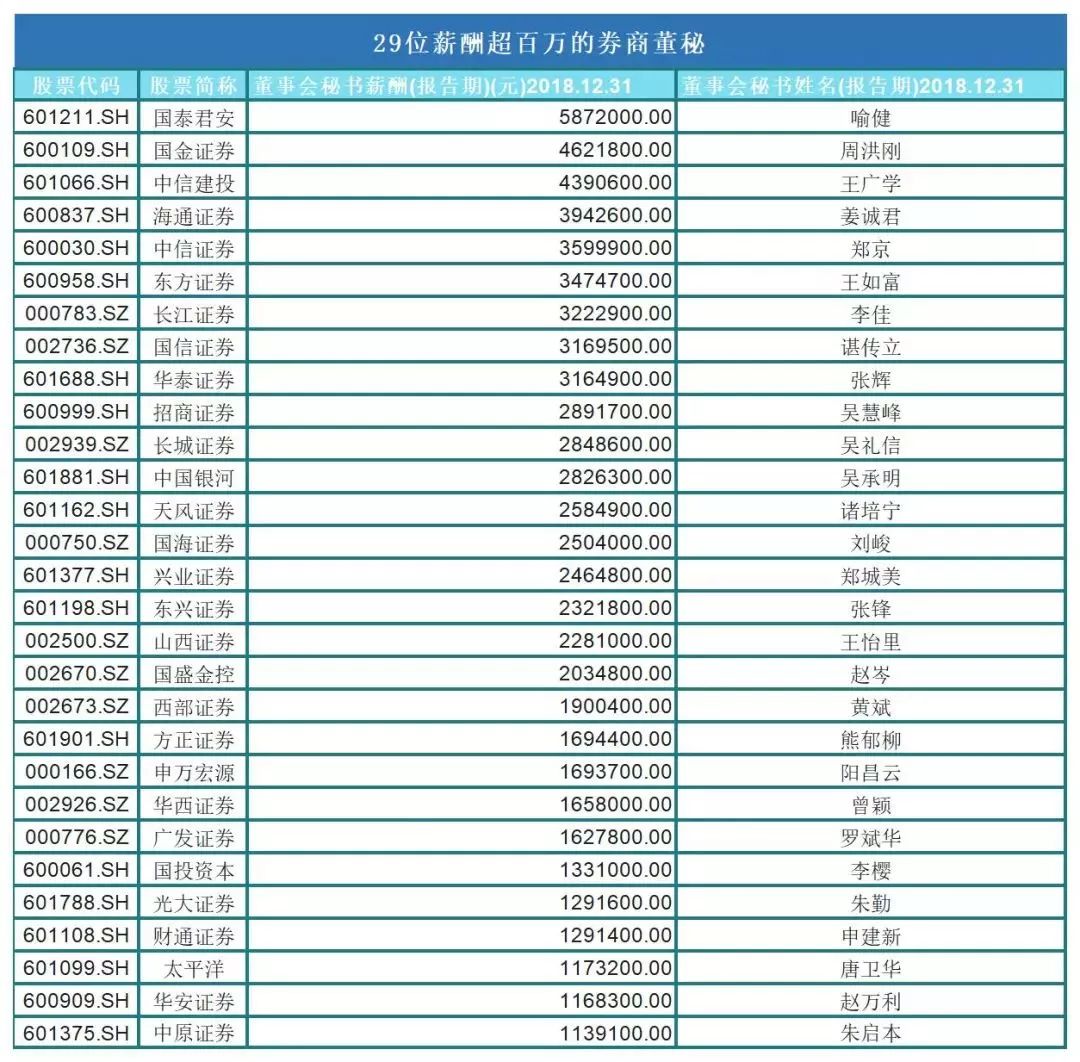 29位薪酬超百万的券商董秘

| 股票代码 | 股票简称 | 董事会秘书薪酬(报告期)(元)2018.12.31 | 董事会秘书姓名(报告期)2018.12.31 |
|---|---|---|---|
| 601211.SH | 国泰君安 | 5872000.00 | 喻健 |
| 600109.SH | 国金证券 | 4621800.00 | 周洪刚 |
| 601066.SH | 中信建投 | 4390600.00 | 王广学 |
| 600837.SH | 海通证券 | 3942600.00 | 姜诚君 |
| 600030.SH | 中信证券 | 3599900.00 | 郑京 |
| 600958.SH | 东方证券 | 3474700.00 | 王如富 |
| 000783.SZ | 长江证券 | 3222900.00 | 李佳 |
| 002736.SZ | 国信证券 | 3169500.00 | 谌传立 |
| 601688.SH | 华泰证券 | 3164900.00 | 张辉 |
| 600999.SH | 招商证券 | 2891700.00 | 吴慧峰 |
| 002939.SZ | 长城证券 | 2848600.00 | 吴礼信 |
| 601881.SH | 中国银河 | 2826300.00 | 吴承明 |
| 601162.SH | 天风证券 | 2584900.00 | 诸培宁 |
| 000750.SZ | 国海证券 | 2504000.00 | 刘峻 |
| 601377.SH | 兴业证券 | 2464800.00 | 郑城美 |
| 601198.SH | 东兴证券 | 2321800.00 | 张锋 |
| 002500.SZ | 山西证券 | 2281000.00 | 王怡里 |
| 002670.SZ | 国盛金控 | 2034800.00 | 赵岑 |
| 002673.SZ | 西部证券 | 1900400.00 | 黄斌 |
| 601901.SH | 方正证券 | 1694400.00 | 熊郁柳 |
| 000166.SZ | 申万宏源 | 1693700.00 | 阳昌云 |
| 002926.SZ | 华西证券 | 1658000.00 | 曾颖 |
| 000776.SZ | 广发证券 | 1627800.00 | 罗斌华 |
| 600061.SH | 国投资本 | 1331000.00 | 李樱 |
| 601788.SH | 光大证券 | 1291600.00 | 朱勤 |
| 601108.SH | 财通证券 | 1291400.00 | 申建新 |
| 601099.SH | 太平洋 | 1173200.00 | 唐卫华 |
| 600909.SH | 华安证券 | 1168300.00 | 赵万利 |
| 601375.SH | 中原证券 | 1139100.00 | 朱启本 |